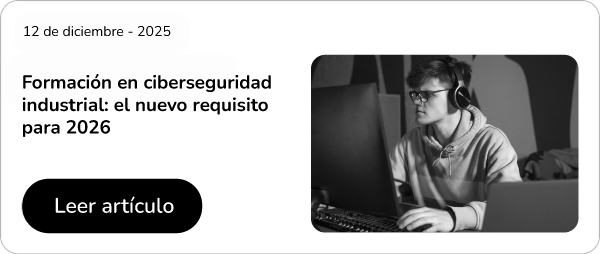 12 de diciembre - 2025

Formación en ciberseguridad industrial: el nuevo requisito para 2026

Leer artículo